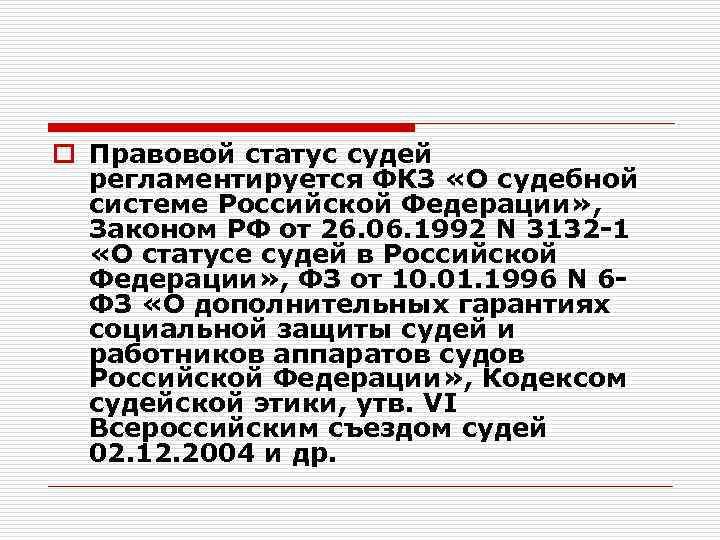 Правовой статус судей регламентируется ФКЗ «О судебной системе Российской Федерации», Законом РФ от 26.06.1992 N 3132-1 «О статусе судей в Российской Федерации», ФЗ от 10.01.1996 N 6-ФЗ «О дополнительных гарантиях социальной защиты судей и работников аппаратов судов Российской Федерации», Кодексом судейской этики, утв. VI Всероссийским съездом судей 02.12.2004 и др.